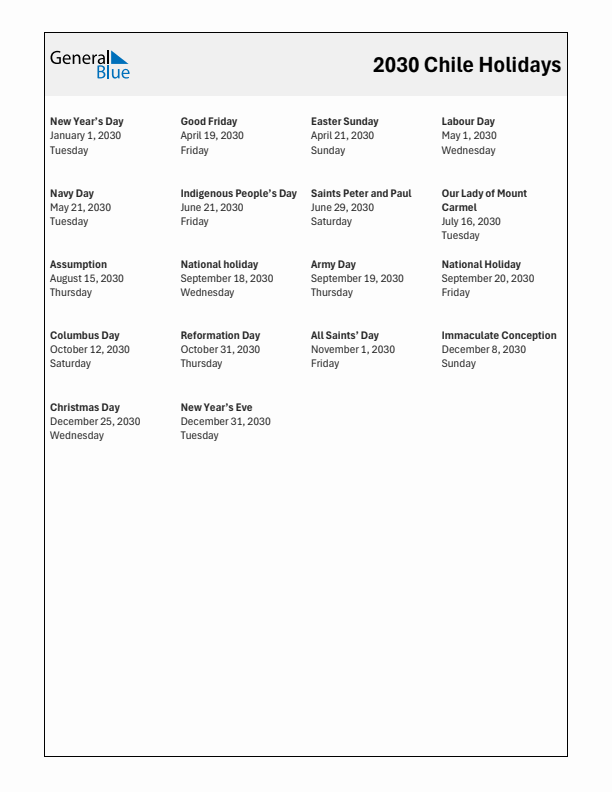 General Blue

2030 Chile Holidays

New Year's Day
January 1, 2030
Tuesday

Good Friday
April 19, 2030
Friday

Easter Sunday
April 21, 2030
Sunday

Labour Day
May 1, 2030
Wednesday

Navy Day
May 21, 2030
Tuesday

Indigenous People's Day
June 21, 2030
Friday

Saints Peter and Paul
June 29, 2030
Saturday

Our Lady of Mount Carmel
July 16, 2030
Tuesday

Assumption
August 15, 2030
Thursday

National holiday
September 18, 2030
Wednesday

Army Day
September 19, 2030
Thursday

National Holiday
September 20, 2030
Friday

Columbus Day
October 12, 2030
Saturday

Reformation Day
October 31, 2030
Thursday

All Saints' Day
November 1, 2030
Friday

Immaculate Conception
December 8, 2030
Sunday

Christmas Day
December 25, 2030
Wednesday

New Year's Eve
December 31, 2030
Tuesday